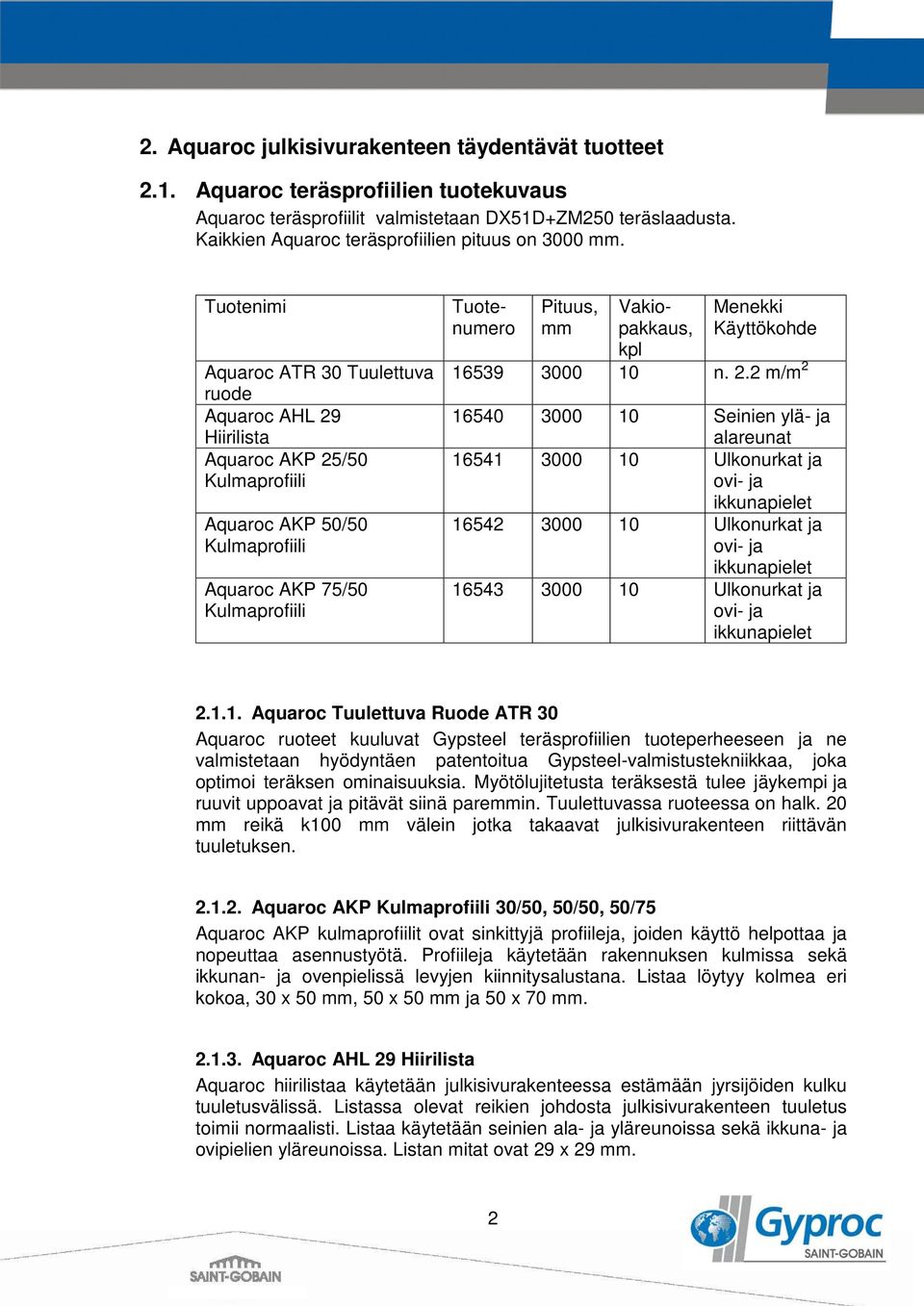 2. Aquaroc julkisivurakenteen täydentävät tuotteet

2.1. Aquaroc teräsprofiilien tuotekuvaus
Aquaroc teräsprofiilit valmistetaan DX51D+ZM250 teräslaadusta. Kaikkien Aquaroc teräsprofiilien pituus on 3000 mm.

| Tuotenimi | Tuotenumero | Pituus, mm | Vakiopakkaus, kpl | Menekki Käyttökohde |
|---|---|---|---|---|
| Aquaroc ATR 30 Tuulettuva ruode | 16539 | 3000 | 10 | n. 2.2 m/m$^2$ |
| Aquaroc AHL 29 Hiirilista | 16540 | 3000 | 10 | Seinien ylä- ja alareunat |
| Aquaroc AKP 25/50 Kulmaprofiili | 16541 | 3000 | 10 | Ulkonurkat ja ovi- ja ikkunapielet |
| Aquaroc AKP 50/50 Kulmaprofiili | 16542 | 3000 | 10 | Ulkonurkat ja ovi- ja ikkunapielet |
| Aquaroc AKP 75/50 Kulmaprofiili | 16543 | 3000 | 10 | Ulkonurkat ja ovi- ja ikkunapielet |

2.1.1. Aquaroc Tuulettuva Ruode ATR 30
Aquaroc ruoteet kuuluvat Gypsteel teräsprofiilien tuoteperheeseen ja ne valmistetaan hyödyntäen patentoitua Gypsteel-valmistustekniikkaa, joka optimoi teräksen ominaisuuksia. Myötölujitetusta teräksestä tulee jäykempi ja ruuvit uppoavat ja pitävät siinä paremmin. Tuulettuvassa ruoteessa on halk. 20 mm reikä k100 mm välein jotka takaavat julkisivurakenteen riittävän tuuletuksen.

2.1.2. Aquaroc AKP Kulmaprofiili 30/50, 50/50, 50/75
Aquaroc AKP kulmaprofiilit ovat sinkittyjä profiileja, joiden käyttö helpottaa ja nopeuttaa asennustyötä. Profiileja käytetään rakennuksen kulmissa sekä ikkunan- ja ovenpielissä levyjen kiinnitysalustana. Listaa löytyy kolmea eri kokoa, 30 x 50 mm, 50 x 50 mm ja 50 x 70 mm.

2.1.3. Aquaroc AHL 29 Hiirilista
Aquaroc hiirilistaa käytetään julkisivurakenteessa estämään jyrsijöiden kulku tuuletusvälissä. Listassa olevat reikien johdosta julkisivurakenteen tuuletus toimii normaalisti. Listaa käytetään seinien ala- ja yläreunoissa sekä ikkuna- ja ovipielien yläreunoissa. Listan mitat ovat 29 x 29 mm.

2

SAINT-GOBAIN

Gyproc
SAINT-GOBAIN